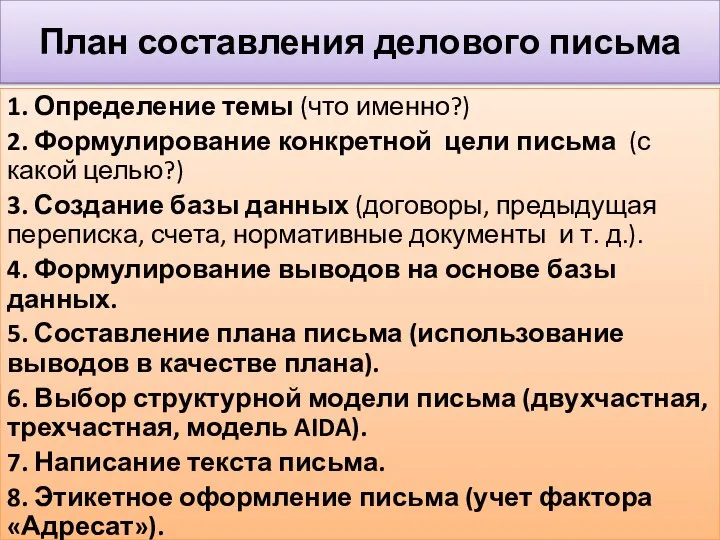 План составления делового письма

1. Определение темы (что именно?)

2. Формулирование конкретной цели письма (с какой целью?)

3. Создание базы данных (договоры, предыдущая переписка, счета, нормативные документы и т. д.).

4. Формулирование выводов на основе базы данных.

5. Составление плана письма (использование выводов в качестве плана).

6. Выбор структурной модели письма (двухчастная, трехчастная, модель AIDA).

7. Написание текста письма.

8. Этикетное оформление письма (учет фактора «Адресат»).